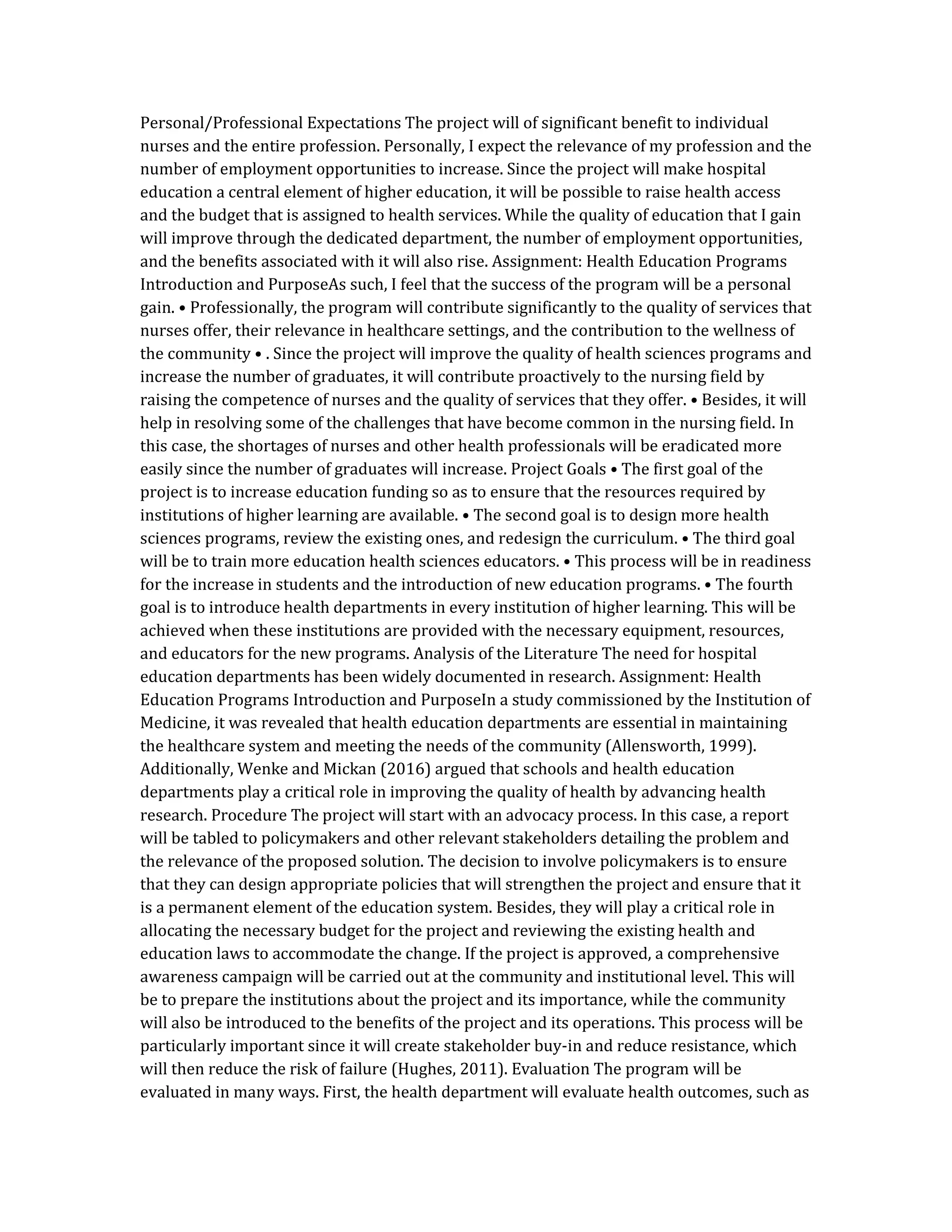 Personal/Professional Expectations The project will of significant benefit to individual nurses and the entire profession. Personally, I expect the relevance of my profession and the number of employment opportunities to increase. Since the project will make hospital education a central element of higher education, it will be possible to raise health access and the budget that is assigned to health services. While the quality of education that I gain will improve through the dedicated department, the number of employment opportunities, and the benefits associated with it will also rise. Assignment: Health Education Programs Introduction and PurposeAs such, I feel that the success of the program will be a personal gain. • Professionally, the program will contribute significantly to the quality of services that nurses offer, their relevance in healthcare settings, and the contribution to the wellness of the community • . Since the project will improve the quality of health sciences programs and increase the number of graduates, it will contribute proactively to the nursing field by raising the competence of nurses and the quality of services that they offer. • Besides, it will help in resolving some of the challenges that have become common in the nursing field. In this case, the shortages of nurses and other health professionals will be eradicated more easily since the number of graduates will increase. Project Goals • The first goal of the project is to increase education funding so as to ensure that the resources required by institutions of higher learning are available. • The second goal is to design more health sciences programs, review the existing ones, and redesign the curriculum. • The third goal will be to train more education health sciences educators. • This process will be in readiness for the increase in students and the introduction of new education programs. • The fourth goal is to introduce health departments in every institution of higher learning. This will be achieved when these institutions are provided with the necessary equipment, resources, and educators for the new programs. Analysis of the Literature The need for hospital education departments has been widely documented in research. Assignment: Health Education Programs Introduction and PurposeIn a study commissioned by the Institution of Medicine, it was revealed that health education departments are essential in maintaining the healthcare system and meeting the needs of the community (Allensworth, 1999). Additionally, Wenke and Mickan (2016) argued that schools and health education departments play a critical role in improving the quality of health by advancing health research. Procedure The project will start with an advocacy process. In this case, a report will be tabled to policymakers and other relevant stakeholders detailing the problem and the relevance of the proposed solution. The decision to involve policymakers is to ensure that they can design appropriate policies that will strengthen the project and ensure that it is a permanent element of the education system. Besides, they will play a critical role in allocating the necessary budget for the project and reviewing the existing health and education laws to accommodate the change. If the project is approved, a comprehensive awareness campaign will be carried out at the community and institutional level. This will be to prepare the institutions about the project and its importance, while the community will also be introduced to the benefits of the project and its operations. This process will be particularly important since it will create stakeholder buy-in and reduce resistance, which will then reduce the risk of failure (Hughes, 2011). Evaluation The program will be evaluated in many ways. First, the health department will evaluate health outcomes, such as